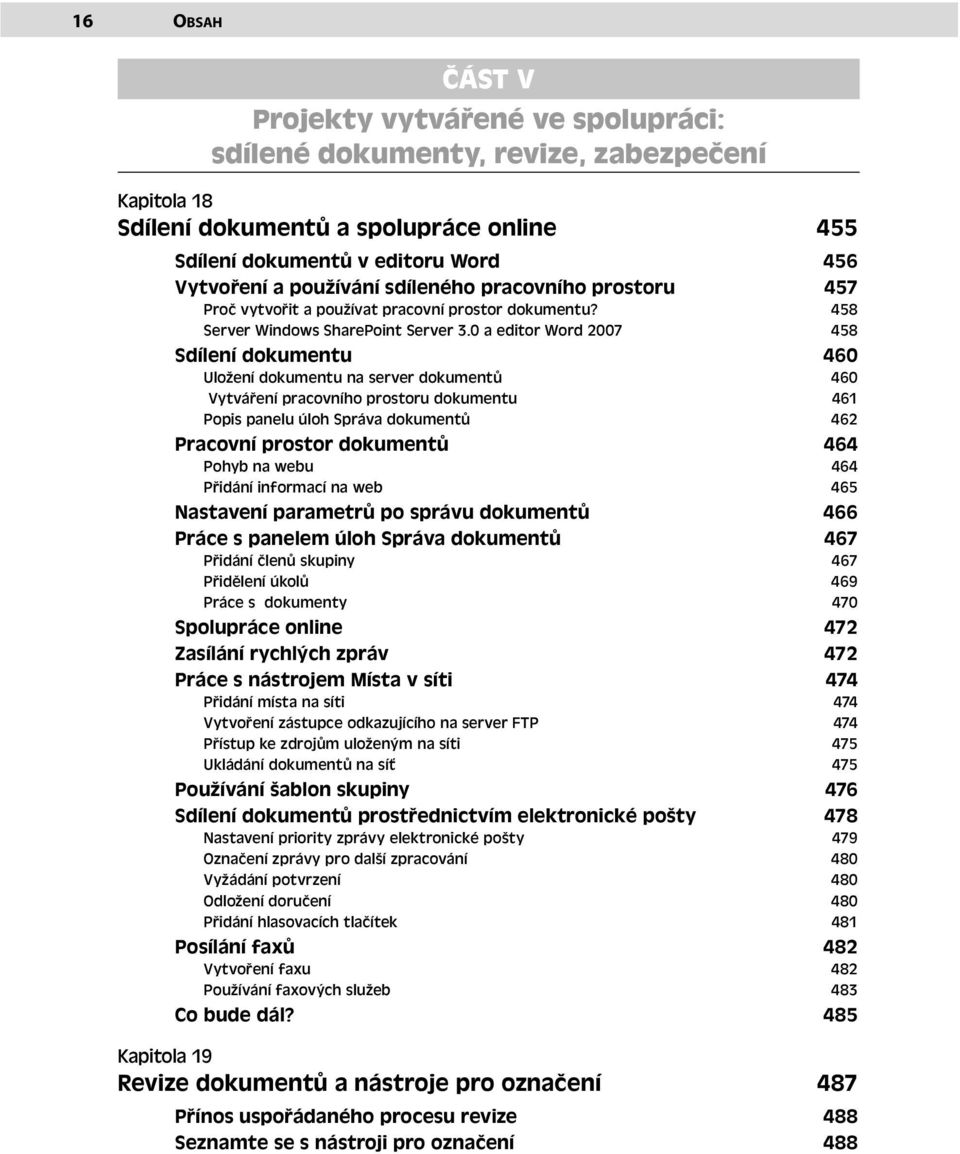 16 OBSAH

ČÁST V
Projekty vytvářené ve spolupráci: sdílené dokumenty, revize, zabezpečení

Kapitola 18
Sdílení dokumentů a spolupráce online 455

Sdílení dokumentů v editoru Word 456
Vytvoření a používání sdíleného pracovního prostoru 457
Proč vytvořit a používat pracovní prostor dokumentu? 458
Server Windows SharePoint Server 3.0 a editor Word 2007 458
Sdílení dokumentu 460
Uložení dokumentu na server dokumentů 460
Vytváření pracovního prostoru dokumentu 461
Popis panelu úloh Správa dokumentů 462
Pracovní prostor dokumentů 464
Pohyb na webu 464
Přidání informací na web 465
Nastavení parametrů po správu dokumentů 466
Práce s panelem úloh Správa dokumentů 467
Přidání členů skupiny 467
Přidělení úkolů 469
Práce s dokumenty 470
Spolupráce online 472
Zasílání rychlých zpráv 472
Práce s nástrojem Místa v síti 474
Přidání místa na síti 474
Vytvoření zástupce odkazujícího na server FTP 474
Přístup ke zdrojům uloženým na síti 475
Ukládání dokumentů na síť 475
Používání šablon skupiny 476
Sdílení dokumentů prostřednictvím elektronické pošty 478
Nastavení priority zprávy elektronické pošty 479
Označení zprávy pro další zpracování 480
Vyžádání potvrzení 480
Odložení doručení 480
Přidání hlasovacích tlačítek 481
Posílání faxů 482
Vytvoření faxu 482
Používání faxových služeb 483
Co bude dál? 485

Kapitola 19
Revize dokumentů a nástroje pro označení 487

Přínos uspořádaného procesu revize 488
Seznamte se s nástroji pro označení 488